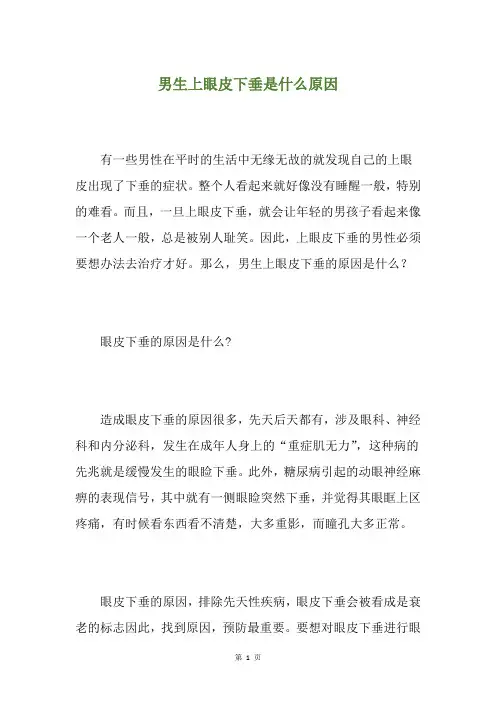 男生上眼皮下垂是什么原因

有一些男性在平时的生活中无缘无故的就发现自己的上眼皮出现了下垂的症状。整个人看起来就好像没有睡醒一般，特别的难看。而且，一旦上眼皮下垂，就会让年轻的男孩子看起来像一个老人一般，总是被别人耻笑。因此，上眼皮下垂的男性必须要想办法去治疗才好。那么，男生上眼皮下垂的原因是什么？

眼皮下垂的原因是什么?

造成眼皮下垂的原因很多，先天后天都有，涉及眼科、神经科和内分泌科，发生在成年人身上的“重症肌无力”，这种病的先兆就是缓慢发生的眼睑下垂。此外，糖尿病引起的动眼神经麻痹的表现信号，其中就有一侧眼睑突然下垂，并觉得其眼眶上区疼痛，有时候看东西看不清楚，大多重影，而瞳孔大多正常。

眼皮下垂的原因，排除先天性疾病，眼皮下垂会被看成是衰老的标志因此，找到原因，预防最重要。要想对眼皮下垂进行眼

第 1 页